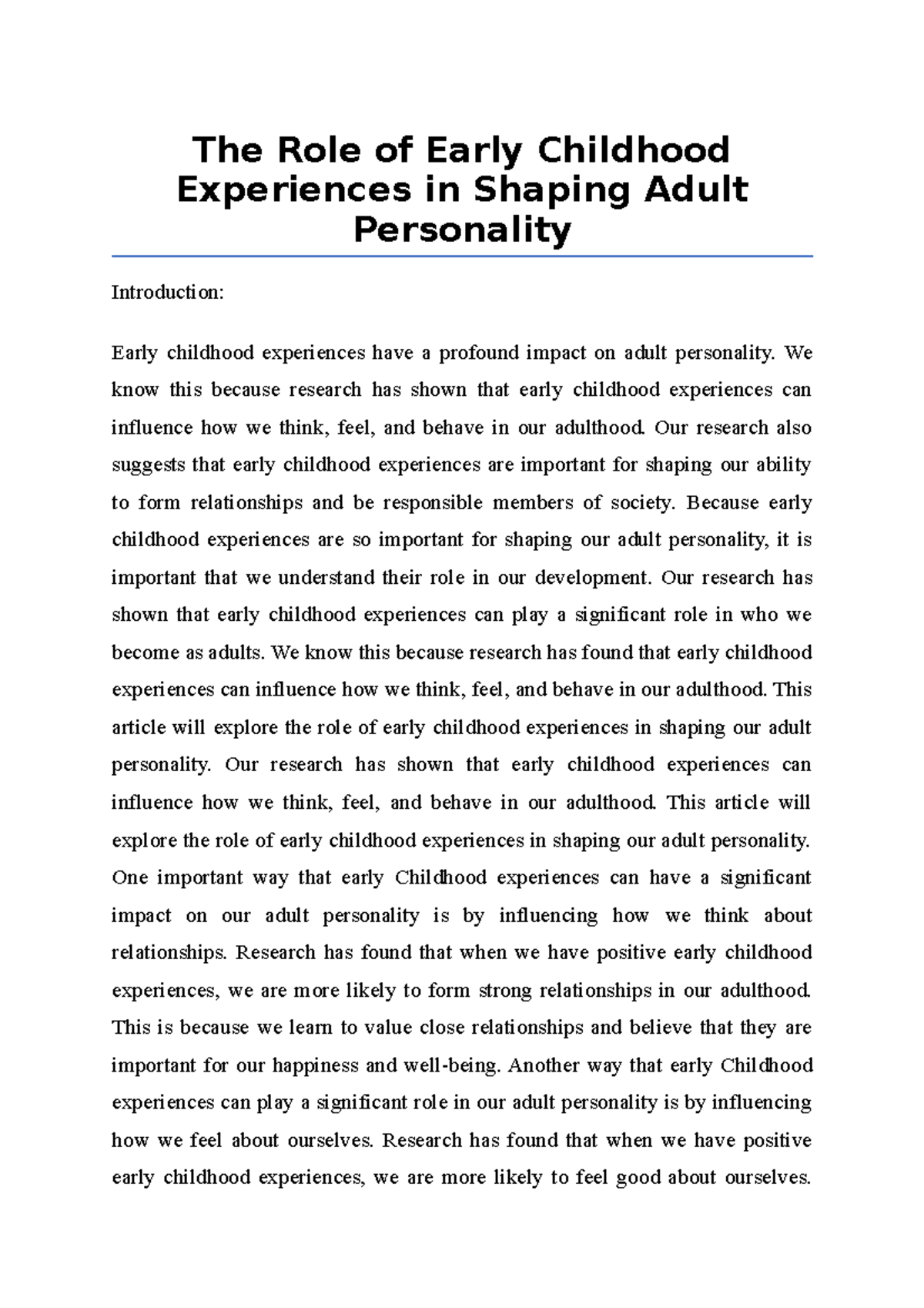 The Role of Early Childhood Experiences in Shaping Adult Personality

Introduction:

Early childhood experiences have a profound impact on adult personality. We know this because research has shown that early childhood experiences can influence how we think, feel, and behave in our adulthood. Our research also suggests that early childhood experiences are important for shaping our ability to form relationships and be responsible members of society. Because early childhood experiences are so important for shaping our adult personality, it is important that we understand their role in our development. Our research has shown that early childhood experiences can play a significant role in who we become as adults. We know this because research has found that early childhood experiences can influence how we think, feel, and behave in our adulthood. This article will explore the role of early childhood experiences in shaping our adult personality. Our research has shown that early childhood experiences can influence how we think, feel, and behave in our adulthood. This article will explore the role of early childhood experiences in shaping our adult personality. One important way that early Childhood experiences can have a significant impact on our adult personality is by influencing how we think about relationships. Research has found that when we have positive early childhood experiences, we are more likely to form strong relationships in our adulthood. This is because we learn to value close relationships and believe that they are important for our happiness and well-being. Another way that early Childhood experiences can play a significant role in our adult personality is by influencing how we feel about ourselves. Research has found that when we have positive early childhood experiences, we are more likely to feel good about ourselves.